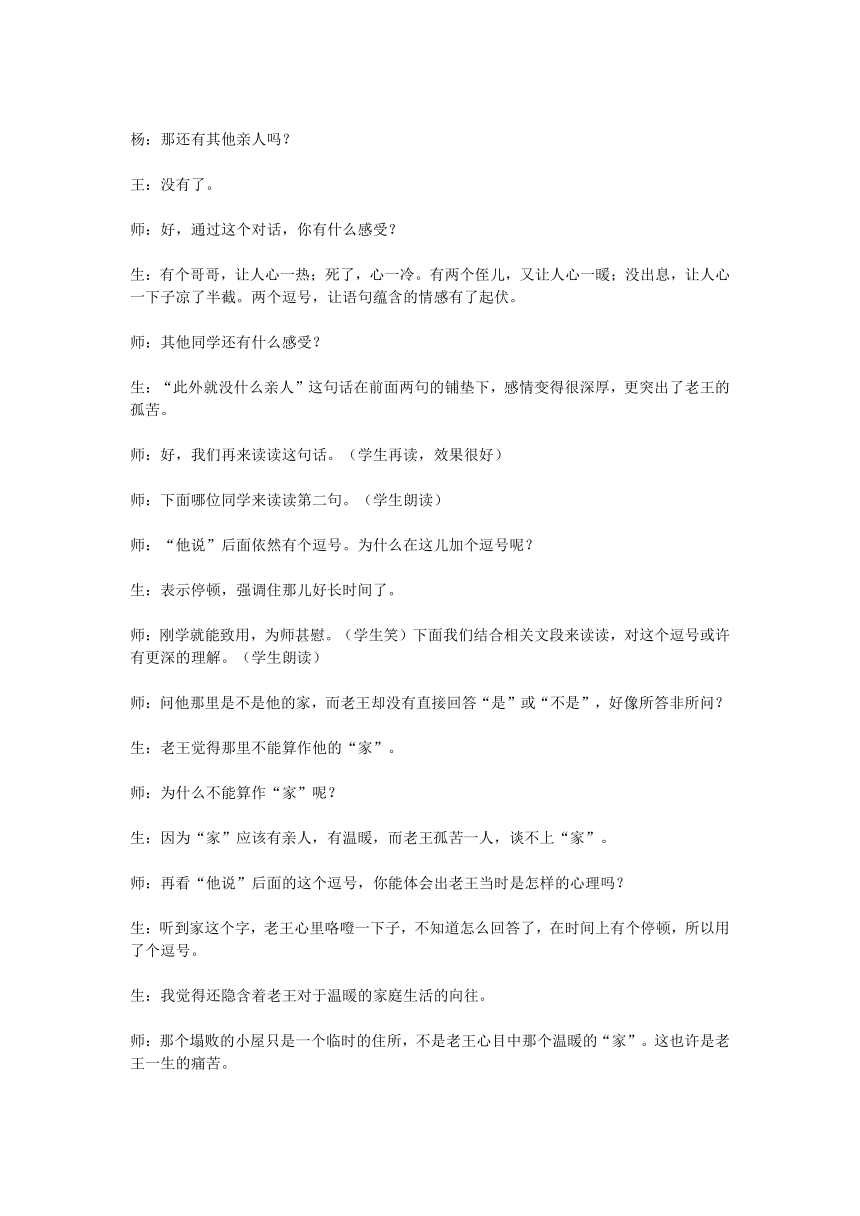 杨：那还有其他亲人吗？

王：没有了。

师：好，通过这个对话，你有什么感受？

生：有个哥哥，让人心一热；死了，心一冷。有两个侄儿，又让人心一暖；没出息，让人心一下子凉了半截。两个逗号，让语句蕴含的情感有了起伏。

师：其他同学还有什么感受？

生：“此外就没什么亲人”这句话在前面两句的铺垫下，感情变得很深厚，更突出了老王的孤苦。

师：好，我们再来读读这句话。（学生再读，效果很好）

师：下面哪位同学来读读第二句。（学生朗读）

师：“他说”后面依然有个逗号。为什么在这儿加个逗号呢？

生：表示停顿，强调住那儿好长时间了。

师：刚学就能致用，为师甚慰。（学生笑）下面我们结合相关文段来读读，对这个逗号或许有更深的理解。（学生朗读）

师：问他那里是不是他的家，而老王却没有直接回答“是”或“不是”，好像所答非所问？

生：老王觉得那里不能算作他的“家”。

师：为什么不能算作“家”呢？

生：因为“家”应该有亲人，有温暖，而老王孤苦一人，谈不上“家”。

师：再看“他说”后面的这个逗号，你能体会出老王当时是怎样的心理吗？

生：听到家这个字，老王心里咯噔一下子，不知道怎么回答了，在时间上有个停顿，所以用了个逗号。

生：我觉得还隐含着老王对于温暖的家庭生活的向往。

师：那个塌败的小屋只是一个临时的住所，不是老王心目中那个温暖的“家”。这也许是老王一生的痛苦。